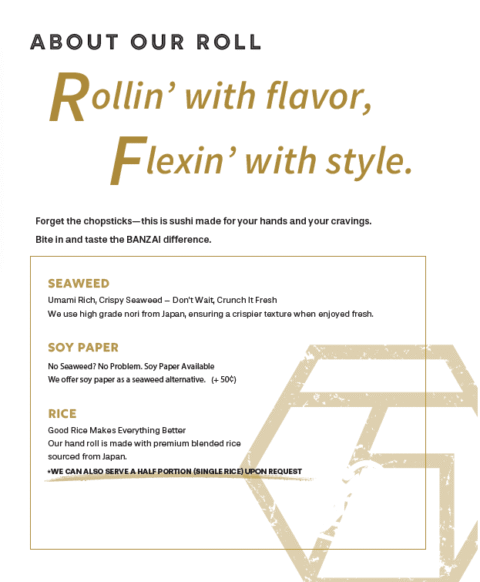 ABOUT OUR ROLL

Rollin' with flavor,
Flexin' with style.

Forget the chopsticks—this is sushi made for your hands and your cravings.
Bite in and taste the BANZAI difference.

SEAWEED
Umami Rich, Crispy Seaweed – Don't Wait, Crunch It Fresh
We use high grade nori from Japan, ensuring a crispier texture when enjoyed fresh.

SOY PAPER
No Seaweed? No Problem. Soy Paper Available
We offer soy paper as a seaweed alternative. (+ 50¢)

RICE
Good Rice Makes Everything Better
Our hand roll is made with premium blended rice sourced from Japan.
*WE CAN ALSO SERVE A HALF PORTION (SINGLE RICE) UPON REQUEST